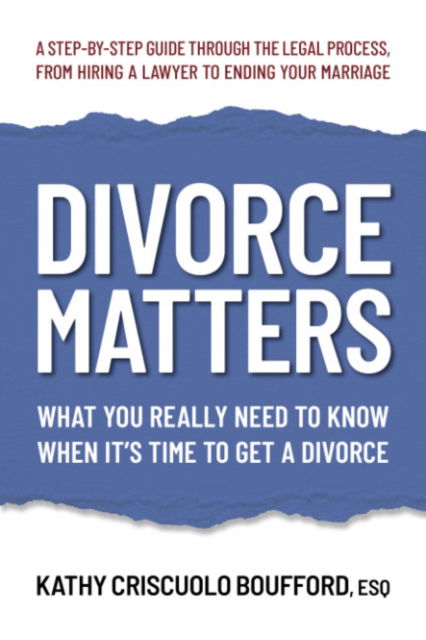 A STEP-BY-STEP GUIDE THROUGH THE LEGAL PROCESS, FROM HIRING A LAWYER TO ENDING YOUR MARRIAGE

DIVORCE MATTERS

WHAT YOU REALLY NEED TO KNOW WHEN IT'S TIME TO GET A DIVORCE

KATHY CRISCUOLO BOUFFORD, ESQ